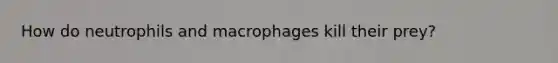 How do neutrophils and macrophages kill their prey?